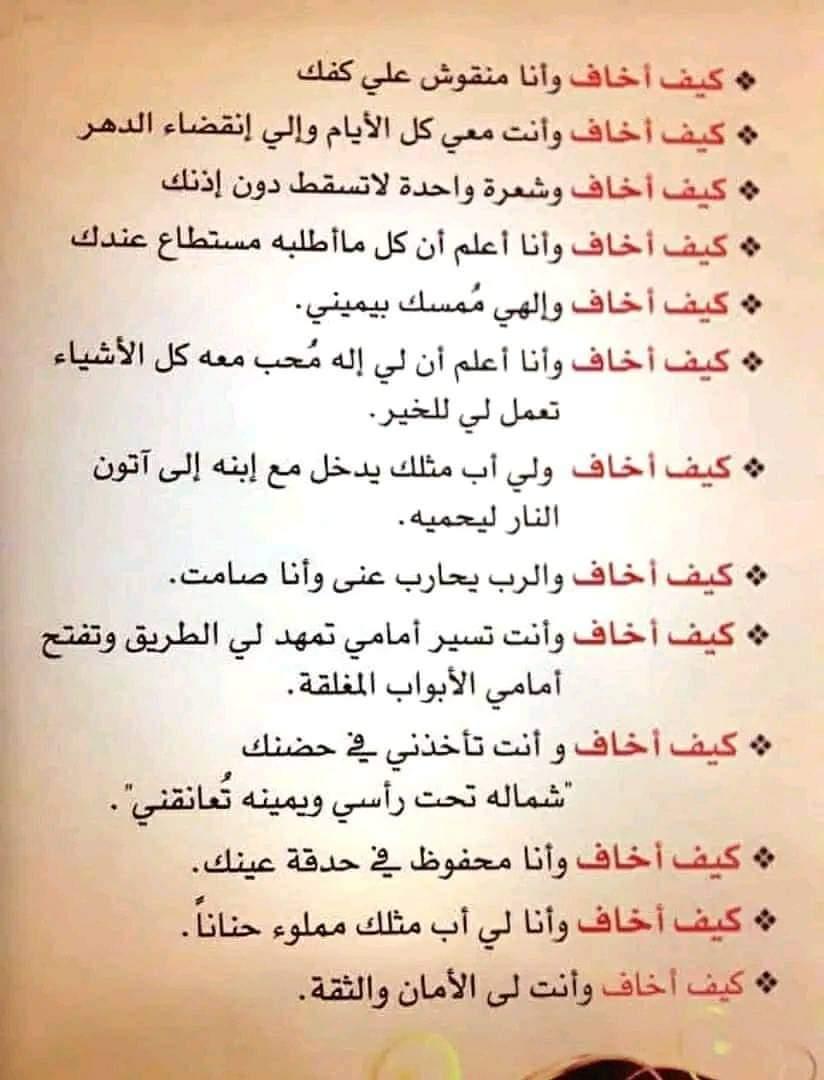 ❖ كيف أخاف وأنا منقوش علي كفك

❖ كيف أخاف وأنت معي كل الأيام وإلي إنقضاء الدهر

❖ كيف أخاف وشعرة واحدة لاتسقط دون إذنك

❖ كيف أخاف وأنا أعلم أن كل ماأطلبه مستطاع عندك

❖ كيف أخاف وإلهي مُمسك بيميني.

❖ كيف أخاف وأنا أعلم أن لي إله مُحب معه كل الأشياء تعمل لي للخير.

❖ كيف أخاف ولي أب مثلك يدخل مع إبنه إلى آتون النار ليحميه.

❖ كيف أخاف والرب يحارب عنى وأنا صامت.

❖ كيف أخاف وأنت تسير أمامي تمهد لي الطريق وتفتح أمامي الأبواب المغلقة.

❖ كيف أخاف و أنت تأخذني في حضنك "شماله تحت رأسي ويمينه تُعانقني".

❖ كيف أخاف وأنا محفوظ في حدقة عينك.

❖ كيف أخاف وأنا لي أب مثلك مملوء حناناً.

❖ كيف أخاف وأنت لى الأمان والثقة.